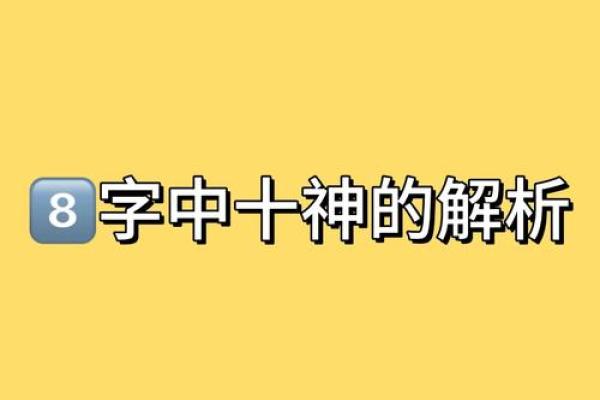 8字中十神的解析